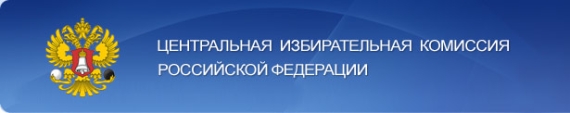 ЦЕНТРАЛЬНАЯ ИЗБИРАТЕЛЬНАЯ КОМИССИЯ
РОССИЙСКОЙ ФЕДЕРАЦИИ